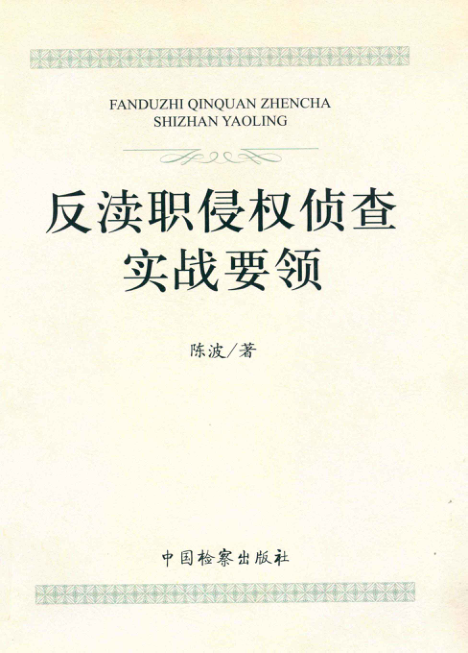 FANDUZHI QINQUAN ZHENCHA
SHIZHAN YAOLING

反渎职侵权侦查
实战要领

陈波/著

中国检察出版社